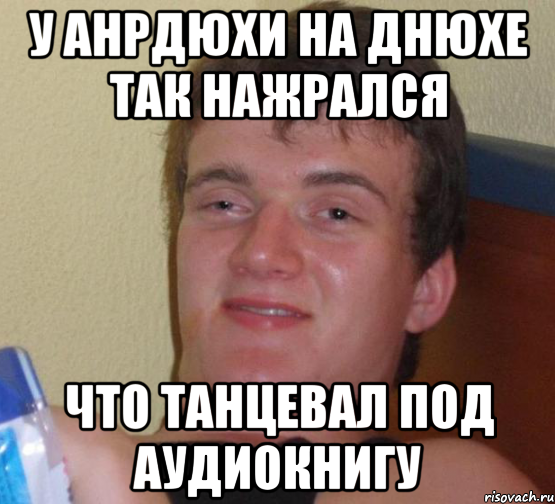 У АНРДЮХИ НА ДНЮХЕ ТАК НАЖРАЛСЯ

ЧТО ТАНЦЕВАЛ ПОД АУДИОКНИГУ

risovach.ru